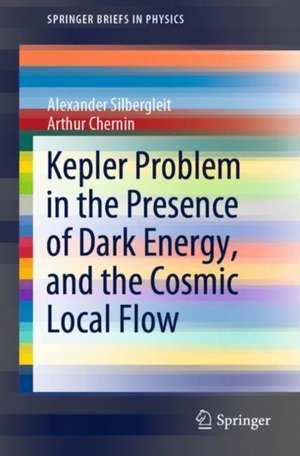 SPRINGER BRIEFS IN PHYSICS

Alexander Silbergleit
Arthur Chernin

Kepler Problem in the Presence of Dark Energy, and the Cosmic Local Flow

Springer